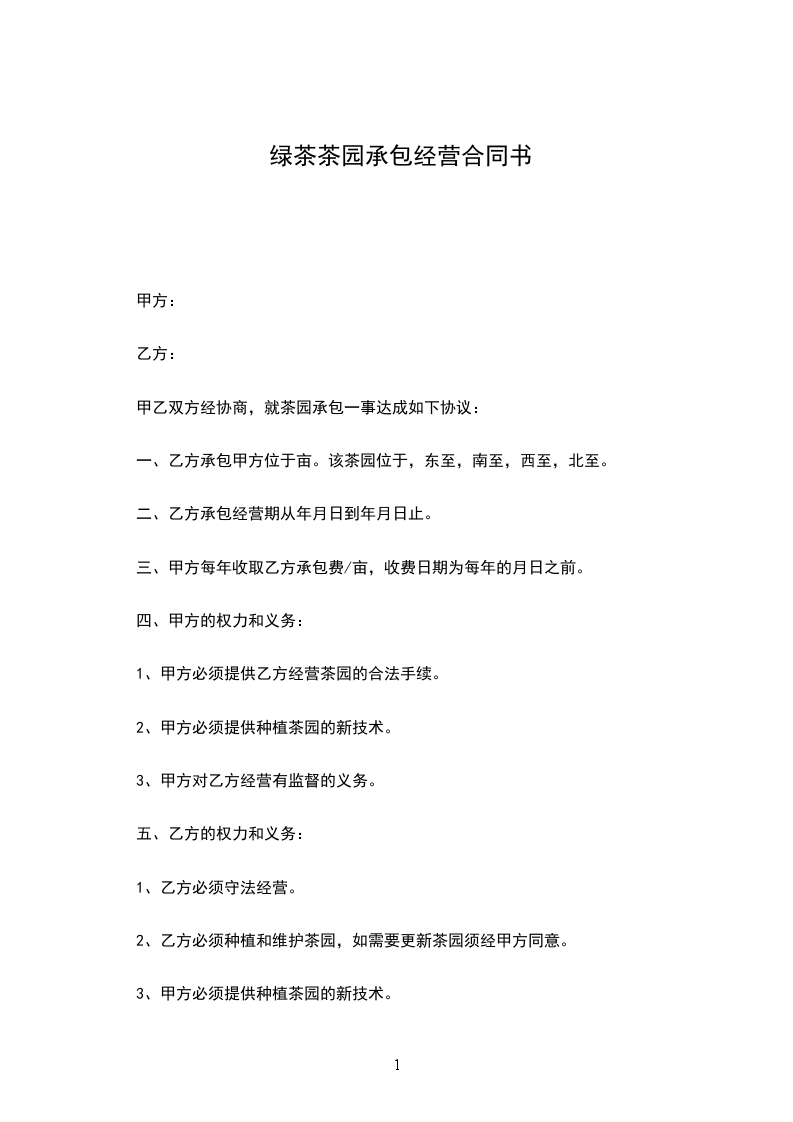 绿茶茶园承包经营合同书

甲方：

乙方：

甲乙双方经协商，就茶园承包一事达成如下协议：

一、乙方承包甲方位于亩。该茶园位于，东至，南至，西至，北至。

二、乙方承包经营期从年月日到年月日止。

三、甲方每年收取乙方承包费/亩，收费日期为每年的月日之前。

四、甲方的权力和义务：

1、甲方必须提供乙方经营茶园的合法手续。

2、甲方必须提供种植茶园的新技术。

3、甲方对乙方经营有监督的义务。

五、乙方的权力和义务：

1、乙方必须守法经营。

2、乙方必须种植和维护茶园，如需要更新茶园须经甲方同意。

3、甲方必须提供种植茶园的新技术。

1